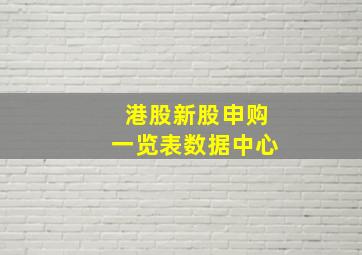 港股新股申购
一览表数据中心